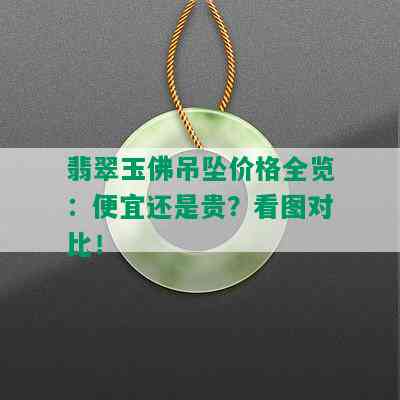 翡翠玉佛吊坠价格全览：便宜还是贵？看图对比！